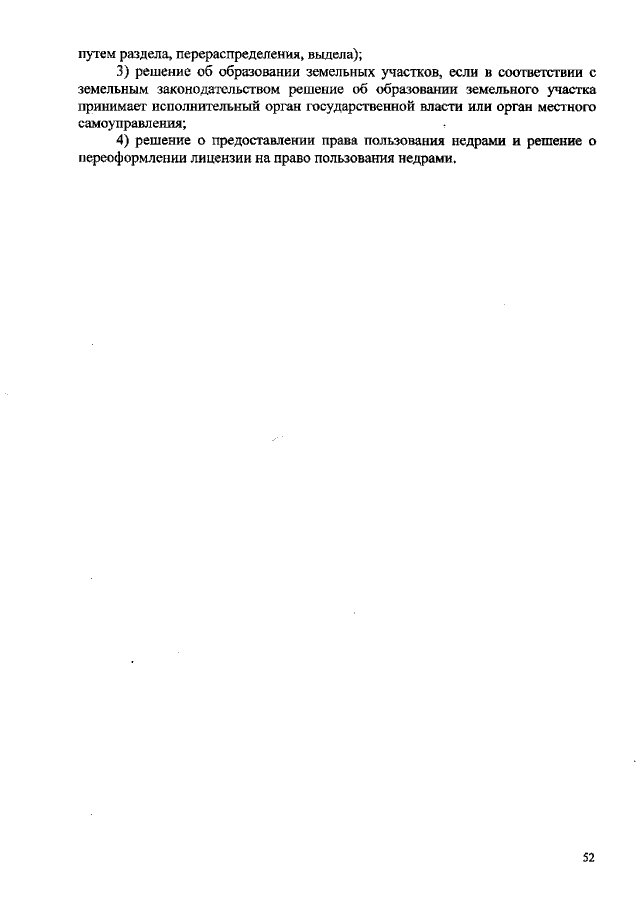 путем раздела, перераспределения, выдела);

3) решение об образовании земельных участков, если в соответствии с земельным законодательством решение об образовании земельного участка принимает исполнительный орган государственной власти или орган местного самоуправления;

4) решение о предоставлении права пользования недрами и решение о переоформлении лицензии на право пользования недрами.

52